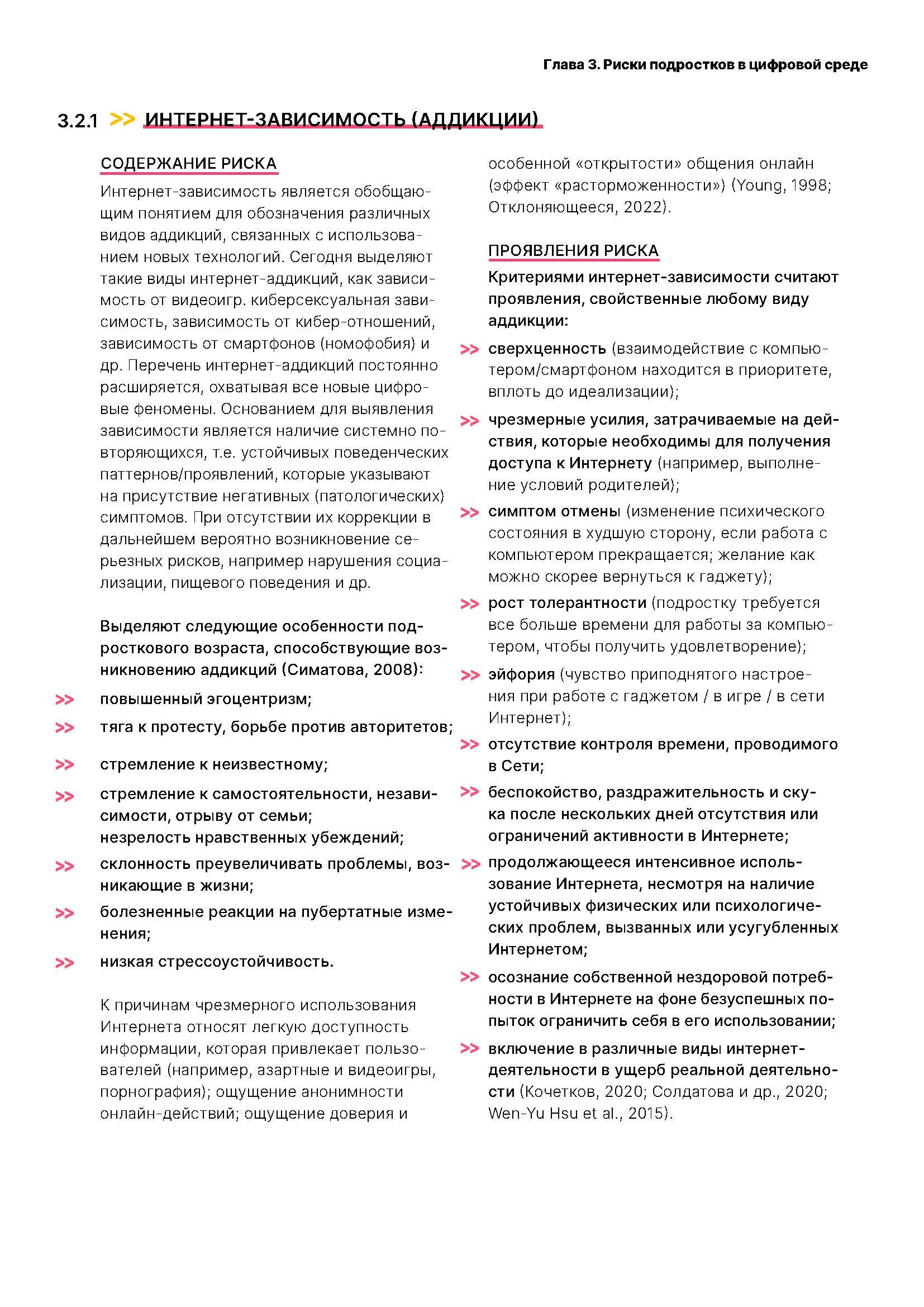 Глава 3. Риски подростков в цифровой среде

3.2.1 >> ИНТЕРНЕТ-ЗАВИСИМОСТЬ (АДДИКЦИИ)

СОДЕРЖАНИЕ РИСКА

Интернет-зависимость является обобщающим понятием для обозначения различных видов аддикций, связанных с использованием новых технологий. Сегодня выделяют такие виды интернет-аддикций, как зависимость от видеоигр. киберсексуальная зависимость, зависимость от кибер-отношений, зависимость от смартфонов (номофобия) и др. Перечень интернет-аддикций постоянно расширяется, охватывая все новые цифровые феномены. Основанием для выявления зависимости является наличие системно повторяющихся, т.е. устойчивых поведенческих паттернов/проявлений, которые указывают на присутствие негативных (патологических) симптомов. При отсутствии их коррекции в дальнейшем вероятно возникновение серьезных рисков, например нарушения социализации, пищевого поведения и др.

Выделяют следующие особенности подросткового возраста, способствующие возникновению аддикций (Симатова, 2008):

>> повышенный эгоцентризм;

>> тяга к протесту, борьбе против авторитетов;

>> стремление к неизвестному;

>> стремление к самостоятельности, независимости, отрыву от семьи; незрелость нравственных убеждений;

>> склонность преувеличивать проблемы, возникающие в жизни;

>> болезненные реакции на пубертатные изменения;

>> низкая стрессоустойчивость.

К причинам чрезмерного использования Интернета относят легкую доступность информации, которая привлекает пользователей (например, азартные и видеоигры, порнография); ощущение анонимности онлайн-действий; ощущение доверия и особенной «открытости» общения онлайн (эффект «расторможенности») (Young, 1998; Отклоняющееся, 2022).

ПРОЯВЛЕНИЯ РИСКА

Критериями интернет-зависимости считают проявления, свойственные любому виду аддикции:

>> сверхценность (взаимодействие с компьютером/смартфоном находится в приоритете, вплоть до идеализации);

>> чрезмерные усилия, затрачиваемые на действия, которые необходимы для получения доступа к Интернету (например, выполнение условий родителей);

>> симптом отмены (изменение психического состояния в худшую сторону, если работа с компьютером прекращается; желание как можно скорее вернуться к гаджету);

>> рост толерантности (подростку требуется все больше времени для работы за компьютером, чтобы получить удовлетворение);

>> эйфория (чувство приподнятого настроения при работе с гаджетом / в игре / в сети Интернет);

>> отсутствие контроля времени, проводимого в Сети;

>> беспокойство, раздражительность и скука после нескольких дней отсутствия или ограничений активности в Интернете;

>> продолжающееся интенсивное использование Интернета, несмотря на наличие устойчивых физических или психологических проблем, вызванных или усугубленных Интернетом;

>> осознание собственной нездоровой потребности в Интернете на фоне безуспешных попыток ограничить себя в его использовании;

>> включение в различные виды интернет-деятельности в ущерб реальной деятельности (Кочетков, 2020; Солдатова и др., 2020; Wen-Yu Hsu et al., 2015).